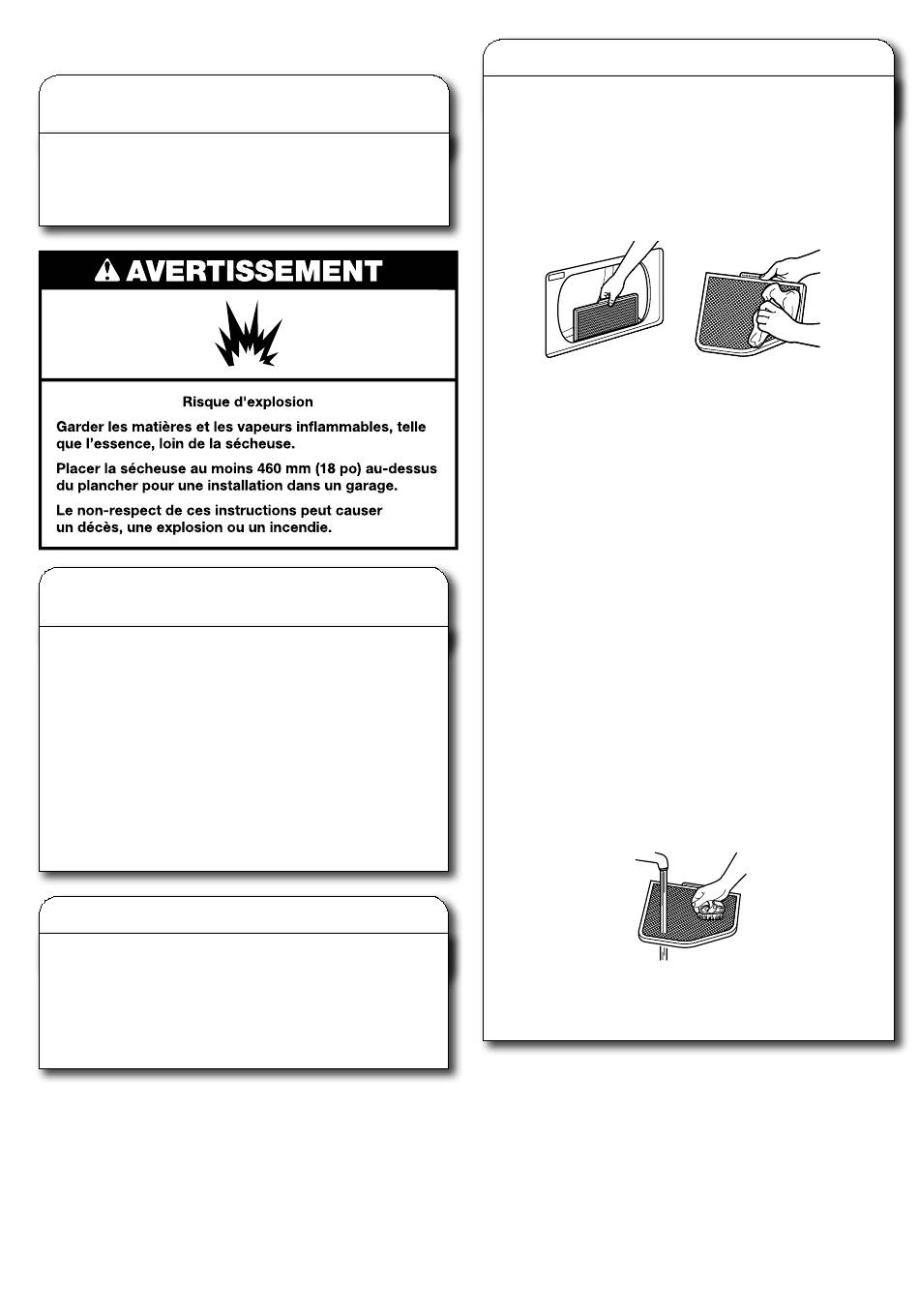 AVERTISSEMENT

Risque d'explosion

Garder les matières et les vapeurs inflammables, telle que l'essence, loin de la sécheuse.

Placer la sécheuse au moins 460 mm (18 po) au-dessus du plancher pour une installation dans un garage.

Le non-respect de ces instructions peut causer un décès, une explosion ou un incendie.